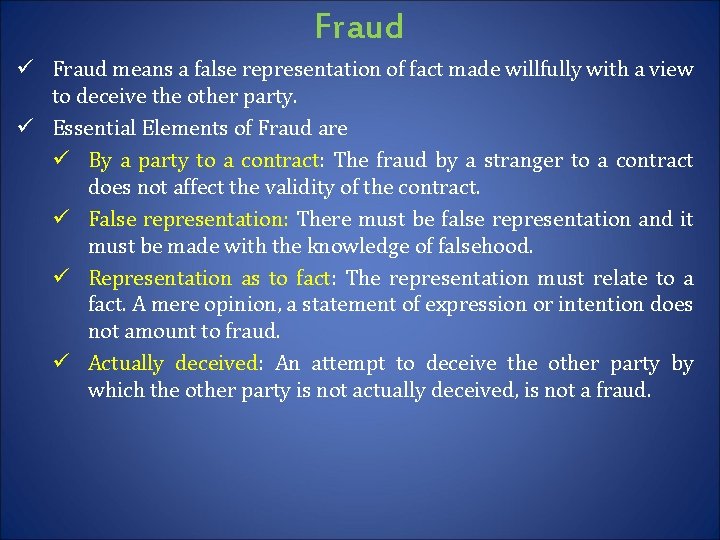 Fraud

✓ Fraud means a false representation of fact made willfully with a view to deceive the other party.

✓ Essential Elements of Fraud are

✓ By a party to a contract: The fraud by a stranger to a contract does not affect the validity of the contract.

✓ False representation: There must be false representation and it must be made with the knowledge of falsehood.

✓ Representation as to fact: The representation must relate to a fact. A mere opinion, a statement of expression or intention does not amount to fraud.

✓ Actually deceived: An attempt to deceive the other party by which the other party is not actually deceived, is not a fraud.